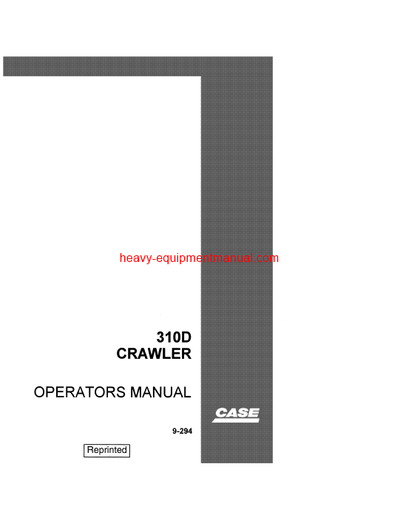 heavy-equipmentmanual.com

310D
CRAWLER

OPERATORS MANUAL

CASE

9-294

Reprinted